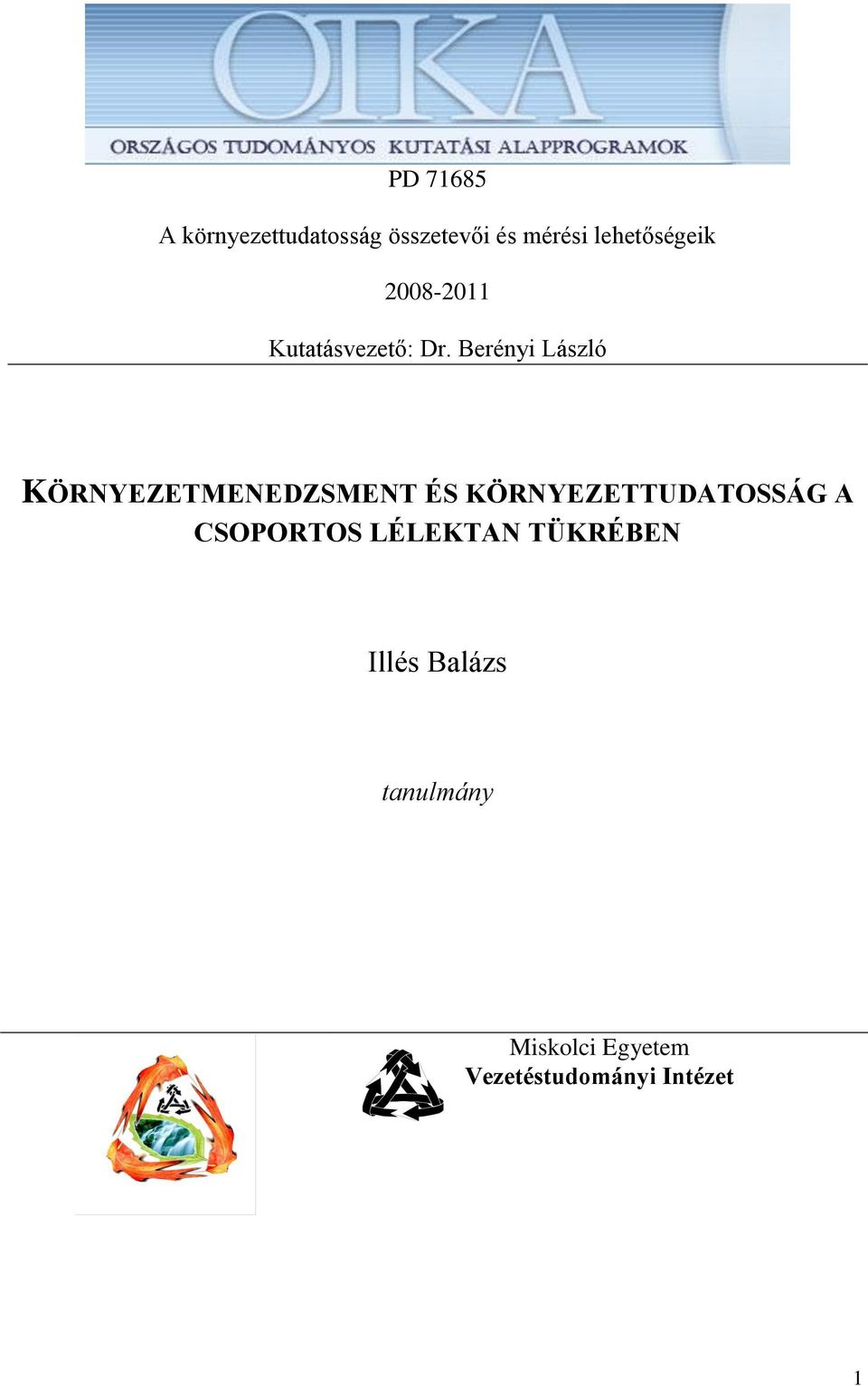 OTKA
ORSZÁGOS TUDOMÁNYOS KUTATÁSI ALAPPROGRAMOK

PD 71685

A környezettudatosság összetevői és mérési lehetőségeik

2008-2011

Kutatásvezető: Dr. Berényi László

KÖRNYEZETMENEDZSMENT ÉS KÖRNYEZETTUDATOSSÁG A CSOPORTOS LÉLEKTAN TÜKRÉBEN

Illés Balázs

tanulmány

Miskolci Egyetem
Vezetéstudományi Intézet

1